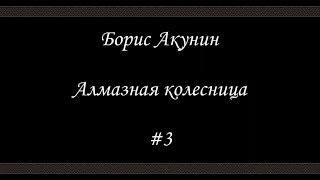 Борис Акунин

Алмазная колесница

#3